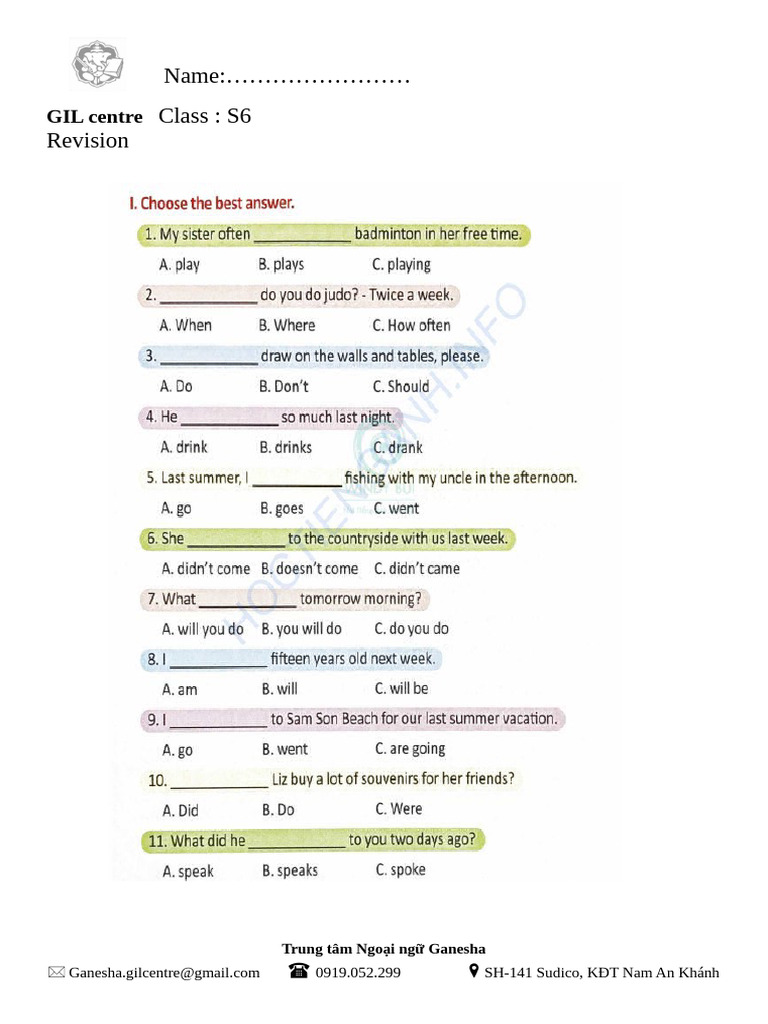 Name:……………………

GIL centre Class : S6
Revision

I. Choose the best answer.

1. My sister often ____________ badminton in her free time.
A. play B. plays C. playing

2. ____________ do you do judo? - Twice a week.
A. When B. Where C. How often

3. ____________ draw on the walls and tables, please.
A. Do B. Don't C. Should

4. He ____________ so much last night.
A. drink B. drinks C. drank

5. Last summer, I ____________ fishing with my uncle in the afternoon.
A. go B. goes C. went

6. She ____________ to the countryside with us last week.
A. didn't come B. doesn't come C. didn't came

7. What ____________ tomorrow morning?
A. will you do B. you will do C. do you do

8. I ____________ fifteen years old next week.
A. am B. will C. will be

9. I ____________ to Sam Son Beach for our last summer vacation.
A. go B. went C. are going

10. ____________ Liz buy a lot of souvenirs for her friends?
A. Did B. Do C. Were

11. What did he ____________ to you two days ago?
A. speak B. speaks C. spoke

HOCTIENGANH.INFO

Trung tâm Ngoại ngữ Ganesha
Ganesha.gilcentre@gmail.com 0919.052.299 SH-141 Sudico, KĐT Nam An Khánh